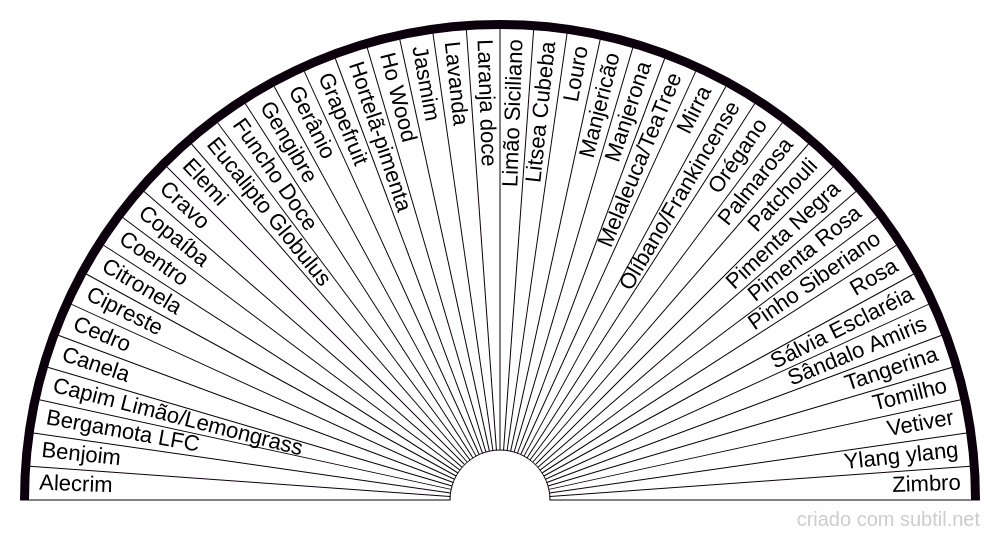 Alecrim
Benjoim
Bergamota LFC
Capim Limão/Lemongrass
Canela
Cedro
Cipreste
Citronela
Coentro
Copaíba
Cravo
Elemi
Eucalipto Globulus
Funcho Doce
Gengibre
Gerânio
Grapefruit
Hortelã-pimenta
Ho Wood
Jasmim
Lavanda
Laranja doce
Limão Siciliano
Litsea Cubeba
Louro
Manjericão
Manjerona
Melaleuca/TeaTree
Mirra
Olíbano/Frankincense
Orégano
Palmarosa
Patchouli
Pimenta Negra
Pimenta Rosa
Pinho Siberiano
Rosa
Sálvia Esclaréia
Sândalo Amiris
Tangerina
Tomilho
Vetiver
Ylang ylang
Zimbro

criado com subtil.net